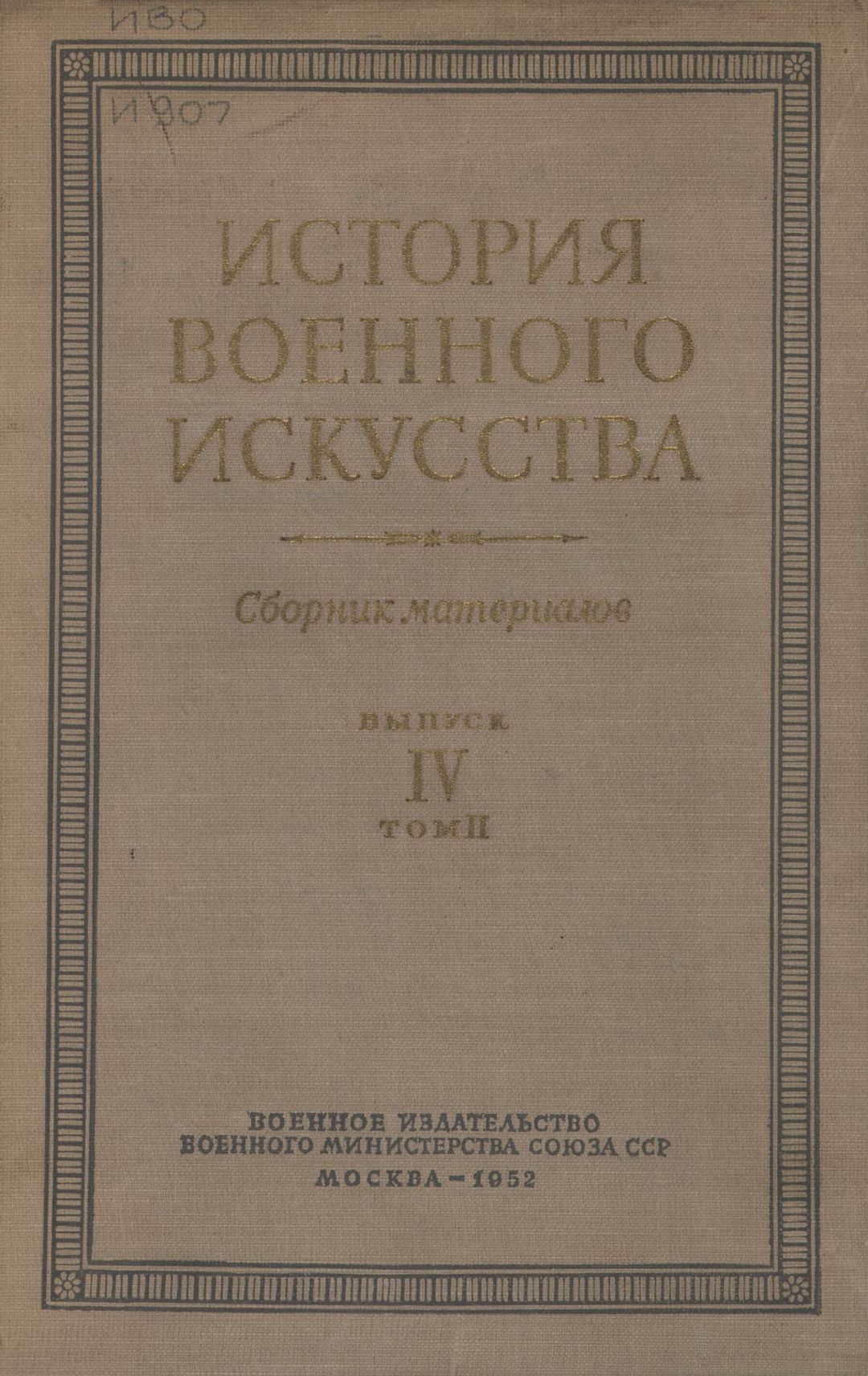 ИВО

И 907

ИСТОРИЯ
ВОЕННОГО
ИСКУССТВА

Сборник материалов

ВЫПУСК
IV
ТОМ II

ВОЕННОЕ ИЗДАТЕЛЬСТВО
ВОЕННОГО МИНИСТЕРСТВА СОЮЗА ССР
МОСКВА - 1952